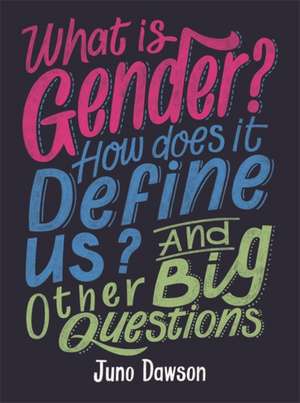 What is Gender? How does it Define us? And Other Big Questions

Juno Dawson